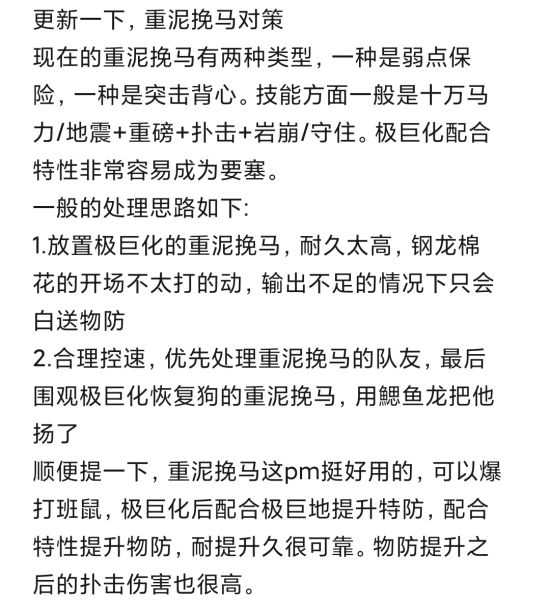 更新一下，重泥挽马对策
现在的重泥挽马有两种类型，一种是弱点保险，一种是突击背心。技能方面一般是十万马力/地震+重磅+扑击+岩崩/守住。极巨化配合特性非常容易成为要塞。
一般的处理思路如下:
1.放置极巨化的重泥挽马，耐久太高，钢龙棉花的开场不太打的动，输出不足的情况下只会白送物防
2.合理控速，优先处理重泥挽马的队友，最后围观极巨化恢复狗的重泥挽马，用鳃鱼龙把他扬了
顺便提一下，重泥挽马这pm挺好用的，可以爆打班鼠，极巨化后配合极巨地提升特防，配合特性提升物防，耐提升久很可靠。物防提升之后的扑击伤害也很高。